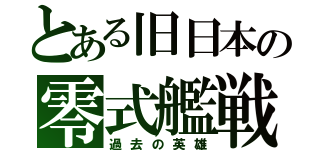 とある旧日本の
零式艦戦
過去の英雄